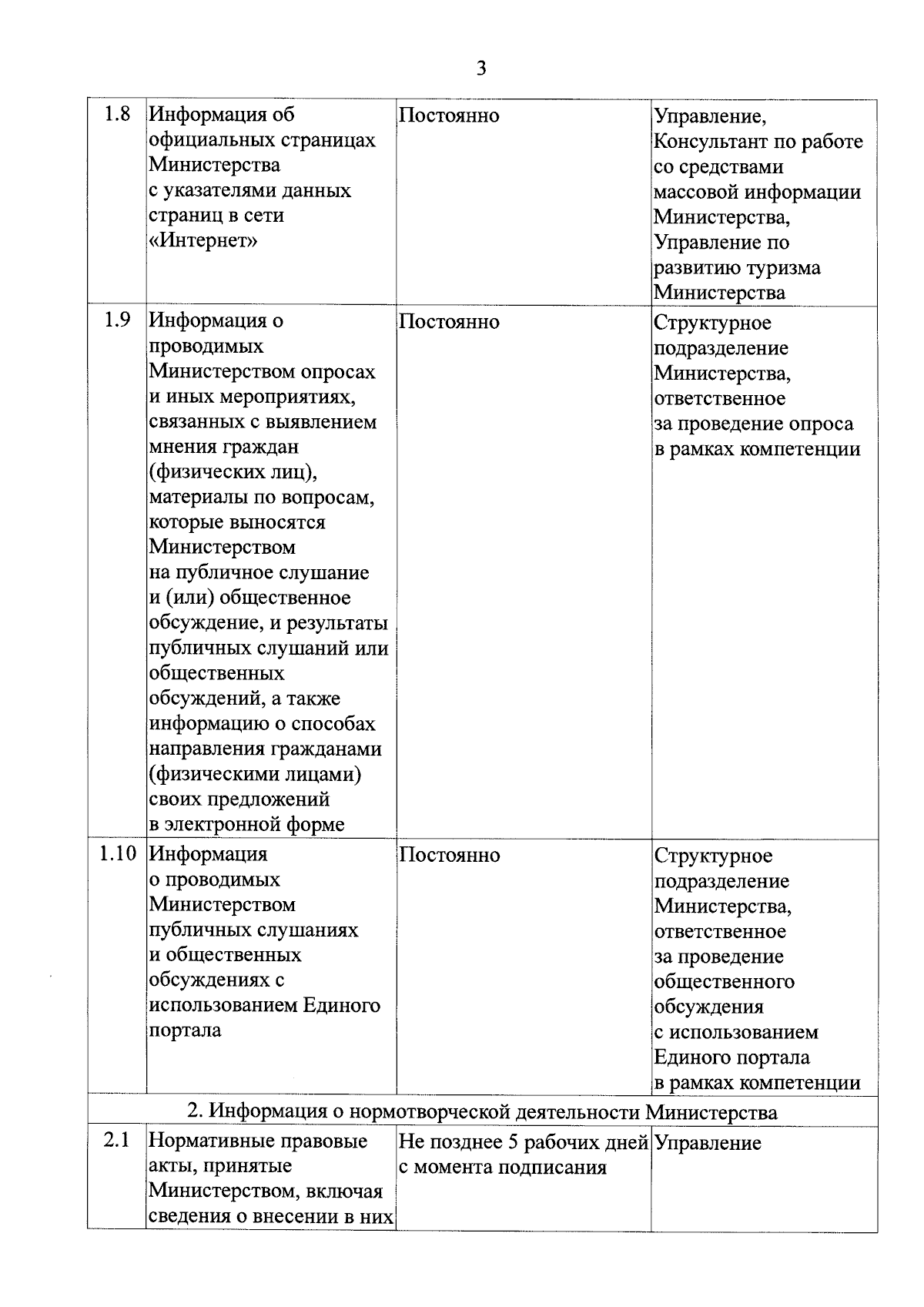 3

| 1.8 | Информация об официальных страницах Министерства с указателями данных страниц в сети «Интернет» | Постоянно | Управление, Консультант по работе со средствами массовой информации Министерства, Управление по развитию туризма Министерства |
|---|---|---|---|
| 1.9 | Информация о проводимых Министерством опросах и иных мероприятиях, связанных с выявлением мнения граждан (физических лиц), материалы по вопросам, которые выносятся Министерством на публичное слушание и (или) общественное обсуждение, и результаты публичных слушаний или общественных обсуждений, а также информацию о способах направления гражданами (физическими лицами) своих предложений в электронной форме | Постоянно | Структурное подразделение Министерства, ответственное за проведение опроса в рамках компетенции |
| 1.10 | Информация о проводимых Министерством публичных слушаниях и общественных обсуждениях с использованием Единого портала | Постоянно | Структурное подразделение Министерства, ответственное за проведение общественного обсуждения с использованием Единого портала в рамках компетенции |
| 2. Информация о нормотворческой деятельности Министерства | | | |
| 2.1 | Нормативные правовые акты, принятые Министерством, включая сведения о внесении в них | Не позднее 5 рабочих дней с момента подписания | Управление |